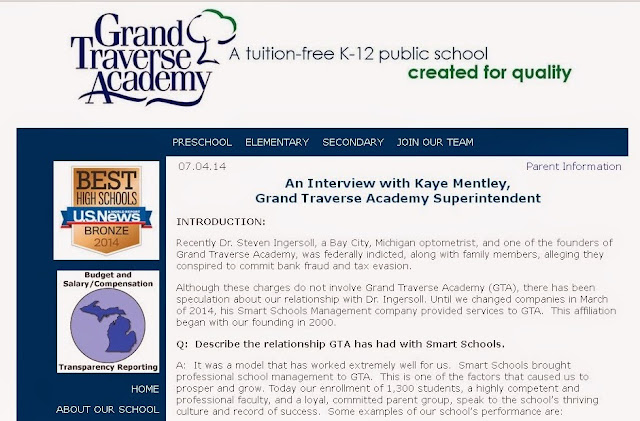 Grand Traverse Academy

A tuition-free K-12 public school
created for quality

PRESCHOOL ELEMENTARY SECONDARY JOIN OUR TEAM

BEST HIGH SCHOOLS
U.S.News & WORLD REPORT
BRONZE
2014

Budget and Salary/Compensation
Transparency Reporting

HOME
ABOUT OUR SCHOOL

07.04.14

Parent Information

An Interview with Kaye Mentley,
Grand Traverse Academy Superintendent

INTRODUCTION:

Recently Dr. Steven Ingersoll, a Bay City, Michigan optometrist, and one of the founders of Grand Traverse Academy, was federally indicted, along with family members, alleging they conspired to commit bank fraud and tax evasion.

Although these charges do not involve Grand Traverse Academy (GTA), there has been speculation about our relationship with Dr. Ingersoll. Until we changed companies in March of 2014, his Smart Schools Management company provided services to GTA. This affiliation began with our founding in 2000.

Q: Describe the relationship GTA has had with Smart Schools.

A: It was a model that has worked extremely well for us. Smart Schools brought professional school management to GTA. This is one of the factors that caused us to prosper and grow. Today our enrollment of 1,300 students, a highly competent and professional faculty, and a loyal, committed parent group, speak to the school's thriving culture and record of success. Some examples of our school's performance are: